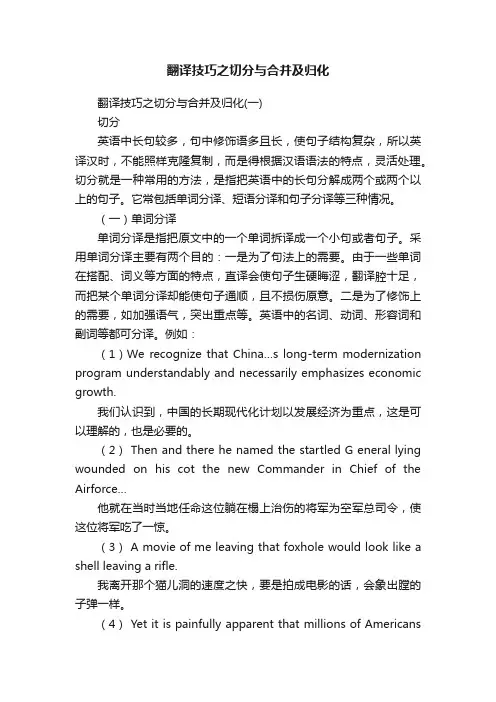 翻译技巧之切分与合并及归化

翻译技巧之切分与合并及归化(一)

切分

英语中长句较多，句中修饰语多且长，使句子结构复杂，所以英译汉时，不能照样克隆复制，而是得根据汉语语法的特点，灵活处理。切分就是一种常用的方法，是指把英语中的长句分解成两个或两个以上的句子。它常包括单词分译、短语分译和句子分译等三种情况。

（一）单词分译

单词分译是指把原文中的一个单词拆译成一个小句或者句子。采用单词分译主要有两个目的：一是为了句法上的需要。由于一些单词在搭配、词义等方面的特点，直译会使句子生硬晦涩，翻译腔十足，而把某个单词分译却能使句子通顺，且不损伤原意。二是为了修饰上的需要，如加强语气，突出重点等。英语中的名词、动词、形容词和副词等都可分译。例如：

（1）We recognize that China...s long-term modernization program understandably and necessarily emphasizes economic growth.

我们认识到，中国的长期现代化计划以发展经济为重点，这是可以理解的，也是必要的。

（2） Then and there he named the startled G eneral lying wounded on his cot the new Commander in Chief of the Airforce...

他就在当时当地任命这位躺在榻上治伤的将军为空军总司令，使这位将军吃了一惊。

（3） A movie of me leaving that foxhole would look like a shell leaving a rifle.

我离开那个猫儿洞的速度之快，要是拍成电影的话，会象出膛的子弹一样。

（4） Yet it is painfully apparent that millions of Americans